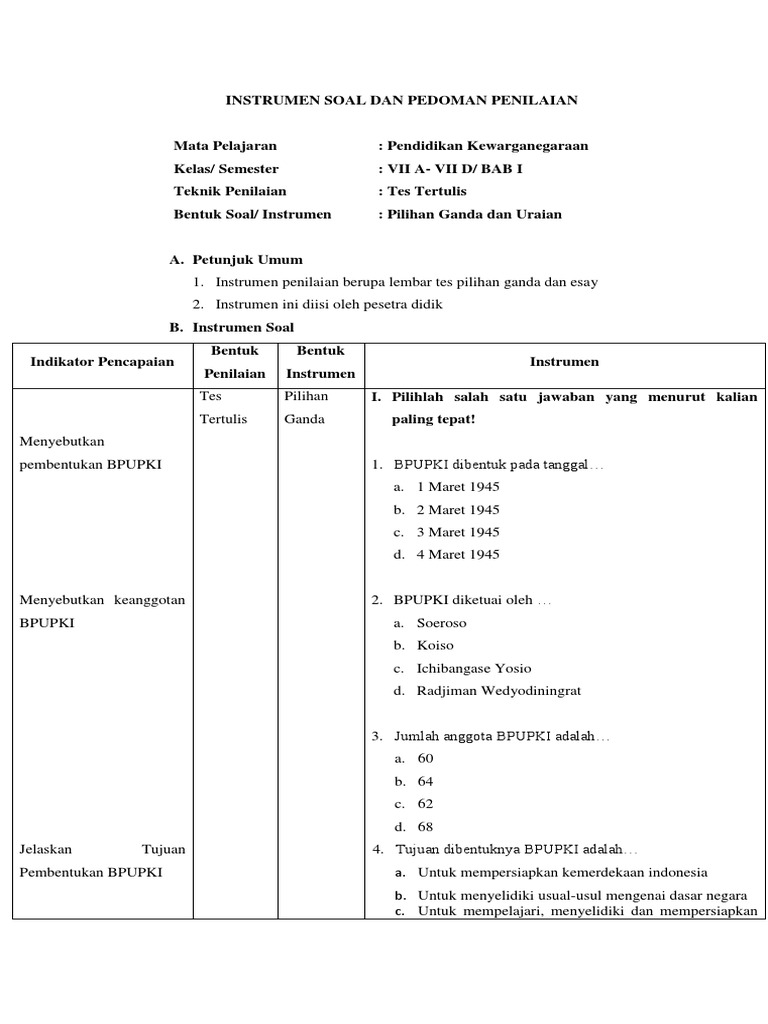 INSTRUMEN SOAL DAN PEDOMAN PENILAIAN

Mata Pelajaran : Pendidikan Kewarganegaraan
Kelas/ Semester : VII A- VII D/ BAB I
Teknik Penilaian : Tes Tertulis
Bentuk Soal/ Instrumen : Pilihan Ganda dan Uraian

A. Petunjuk Umum
1. Instrumen penilaian berupa lembar tes pilihan ganda dan esay
2. Instrumen ini diisi oleh pesetra didik
B. Instrumen Soal

| Indikator Pencapaian | Bentuk Penilaian | Bentuk Instrumen | Instrumen |
|---|---|---|---|
| Menyebutkan pembentukan BPUPKI | Tes Tertulis | Pilihan Ganda | I. Pilihlah salah satu jawaban yang menurut kalian paling tepat! 1. BPUPKI dibentuk pada tanggal… a. 1 Maret 1945 b. 2 Maret 1945 c. 3 Maret 1945 d. 4 Maret 1945 |
| Menyebutkan keanggotan BPUPKI | | | 2. BPUPKI diketuai oleh … a. Soeroso b. Koiso c. Ichibangase Yosio d. Radjiman Wedyodiningrat 3. Jumlah anggota BPUPKI adalah… a. 60 b. 64 c. 62 d. 68 |
| Jelaskan Tujuan Pembentukan BPUPKI | | | 4. Tujuan dibentuknya BPUPKI adalah… a. Untuk mempersiapkan kemerdekaan indonesia b. Untuk menyelidiki usual-usul mengenai dasar negara c. Untuk mempelajari, menyelidiki dan mempersiapkan |